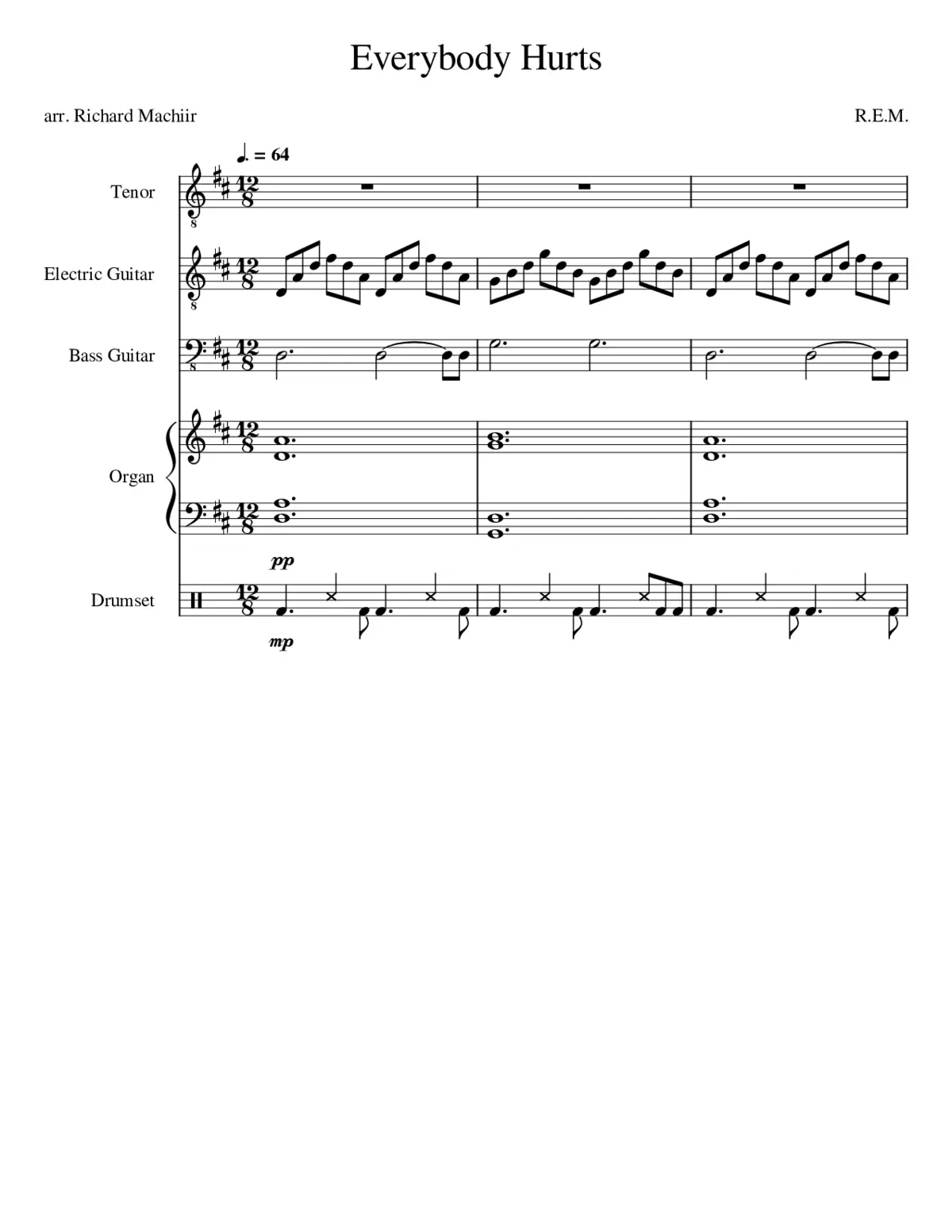 Everybody Hurts

arr. Richard Machiir

R.E.M.

♩. = 64

Tenor

Electric Guitar

Bass Guitar

Organ

pp

Drumset

mp